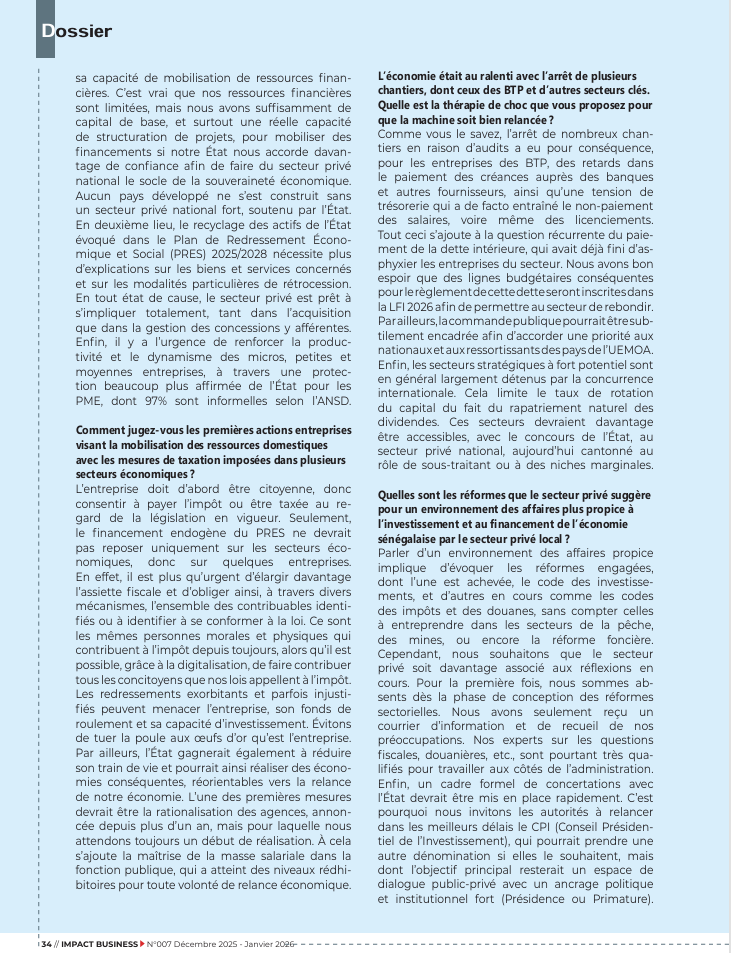 Dossier

sa capacité de mobilisation de ressources financières. C'est vrai que nos ressources financières sont limitées, mais nous avons suffisamment de capital de base, et surtout une réelle capacité de structuration de projets, pour mobiliser des financements si notre État nous accorde davantage de confiance afin de faire du secteur privé national le socle de la souveraineté économique. Aucun pays développé ne s'est construit sans un secteur privé national fort, soutenu par l'État. En deuxième lieu, le recyclage des actifs de l'État évoqué dans le Plan de Redressement Économique et Social (PRES) 2025/2028 nécessite plus d'explications sur les biens et services concernés et sur les modalités particulières de rétrocession. En tout état de cause, le secteur privé est prêt à s'impliquer totalement, tant dans l'acquisition que dans la gestion des concessions y afférentes. Enfin, il y a l'urgence de renforcer la productivité et le dynamisme des micros, petites et moyennes entreprises, à travers une protection beaucoup plus affirmée de l'État pour les PME, dont 97% sont informelles selon l'ANSD.

Comment jugez-vous les premières actions entreprises visant la mobilisation des ressources domestiques avec les mesures de taxation imposées dans plusieurs secteurs économiques ?
L'entreprise doit d'abord être citoyenne, donc consentir à payer l'impôt ou être taxée au regard de la législation en vigueur. Seulement, le financement endogène du PRES ne devrait pas reposer uniquement sur les secteurs économiques, donc sur quelques entreprises. En effet, il est plus qu'urgent d'élargir davantage l'assiette fiscale et d'obliger ainsi, à travers divers mécanismes, l'ensemble des contribuables identifiés ou à identifier à se conformer à la loi. Ce sont les mêmes personnes morales et physiques qui contribuent à l'impôt depuis toujours, alors qu'il est possible, grâce à la digitalisation, de faire contribuer tous les concitoyens que nos lois appellent à l'impôt. Les redressements exorbitants et parfois injustifiés peuvent menacer l'entreprise, son fonds de roulement et sa capacité d'investissement. Évitons de tuer la poule aux œufs d'or qu'est l'entreprise. Par ailleurs, l'État gagnerait également à réduire son train de vie et pourrait ainsi réaliser des économies conséquentes, réorientables vers la relance de notre économie. L'une des premières mesures devrait être la rationalisation des agences, annoncée depuis plus d'un an, mais pour laquelle nous attendons toujours un début de réalisation. À cela s'ajoute la maîtrise de la masse salariale dans la fonction publique, qui a atteint des niveaux rédhibitoires pour toute volonté de relance économique.

L'économie était au ralenti avec l'arrêt de plusieurs chantiers, dont ceux des BTP et d'autres secteurs clés. Quelle est la thérapie de choc que vous proposez pour que la machine soit bien relancée ?
Comme vous le savez, l'arrêt de nombreux chantiers en raison d'audits a eu pour conséquence, pour les entreprises des BTP, des retards dans le paiement des créances auprès des banques et autres fournisseurs, ainsi qu'une tension de trésorerie qui a de facto entraîné le non-paiement des salaires, voire même des licenciements. Tout ceci s'ajoute à la question récurrente du paiement de la dette intérieure, qui avait déjà fini d'asphyxier les entreprises du secteur. Nous avons bon espoir que des lignes budgétaires conséquentes pour le règlement de cette dette seront inscrites dans la LFI 2026 afin de permettre au secteur de rebondir. Par ailleurs, la commande publique pourrait être subtilement encadrée afin d'accorder une priorité aux nationaux et aux ressortissants des pays de l'UEMOA. Enfin, les secteurs stratégiques à fort potentiel sont en général largement détenus par la concurrence internationale. Cela limite le taux de rotation du capital du fait du rapatriement naturel des dividendes. Ces secteurs devraient davantage être accessibles, avec le concours de l'État, au secteur privé national, aujourd'hui cantonné au rôle de sous-traitant ou à des niches marginales.

Quelles sont les réformes que le secteur privé suggère pour un environnement des affaires plus propice à l'investissement et au financement de l'économie sénégalaise par le secteur privé local ?
Parler d'un environnement des affaires propice implique d'évoquer les réformes engagées, dont l'une est achevée, le code des investissements, et d'autres en cours comme les codes des impôts et des douanes, sans compter celles à entreprendre dans les secteurs de la pêche, des mines, ou encore la réforme foncière. Cependant, nous souhaitons que le secteur privé soit davantage associé aux réflexions en cours. Pour la première fois, nous sommes absents dès la phase de conception des réformes sectorielles. Nous avons seulement reçu un courrier d'information et de recueil de nos préoccupations. Nos experts sur les questions fiscales, douanières, etc., sont pourtant très qualifiés pour travailler aux côtés de l'administration. Enfin, un cadre formel de concertations avec l'État devrait être mis en place rapidement. C'est pourquoi nous invitons les autorités à relancer dans les meilleurs délais le CPI (Conseil Présidentiel de l'Investissement), qui pourrait prendre une autre dénomination si elles le souhaitent, mais dont l'objectif principal resterait un espace de dialogue public-privé avec un ancrage politique et institutionnel fort (Présidence ou Primature).

34 // IMPACT BUSINESS N°007 Décembre 2025 - Janvier 2026